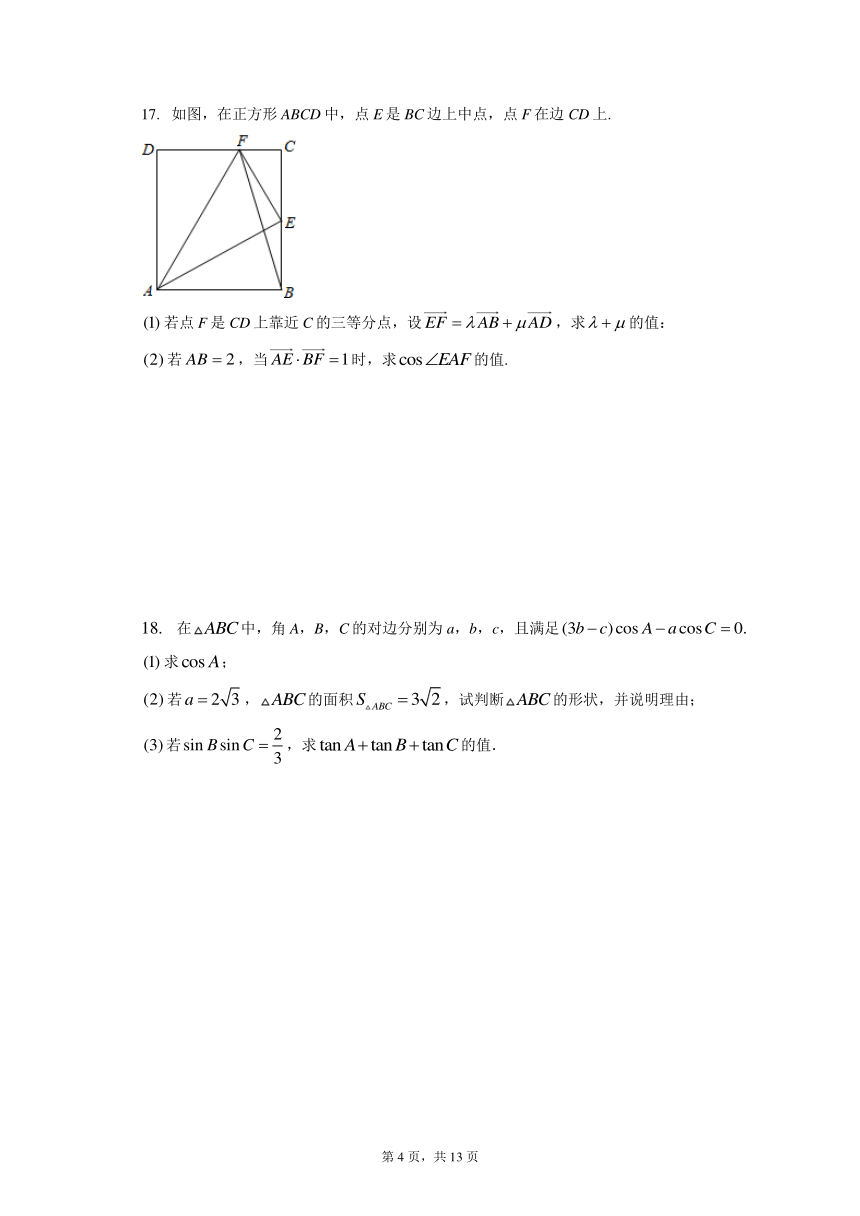 17. 如图，在正方形 $ABCD$ 中，点 $E$ 是 $BC$ 边上中点，点 $F$ 在边 $CD$ 上.

D F C E A B

(1) 若点 $F$ 是 $CD$ 上靠近 $C$ 的三等分点，设 $\overrightarrow{EF}=\lambda\overrightarrow{AB}+\mu\overrightarrow{AD}$，求 $\lambda+\mu$ 的值；

(2) 若 $AB=2$，当 $\overrightarrow{AE}\cdot\overrightarrow{BF}=1$ 时，求 $\cos\angle EAF$ 的值.

18. 在 $\triangle ABC$ 中，角 $A$，$B$，$C$ 的对边分别为 $a$，$b$，$c$，且满足 $(3b-c)\cos A-a\cos C=0$.

(1) 求 $\cos A$；

(2) 若 $a=2\sqrt{3}$，$\triangle ABC$ 的面积 $S_{\triangle ABC}=3\sqrt{2}$，试判断 $\triangle ABC$ 的形状，并说明理由；

(3) 若 $\sin B\sin C=\frac{2}{3}$，求 $\tan A+\tan B+\tan C$ 的值.

第 4 页，共 13 页